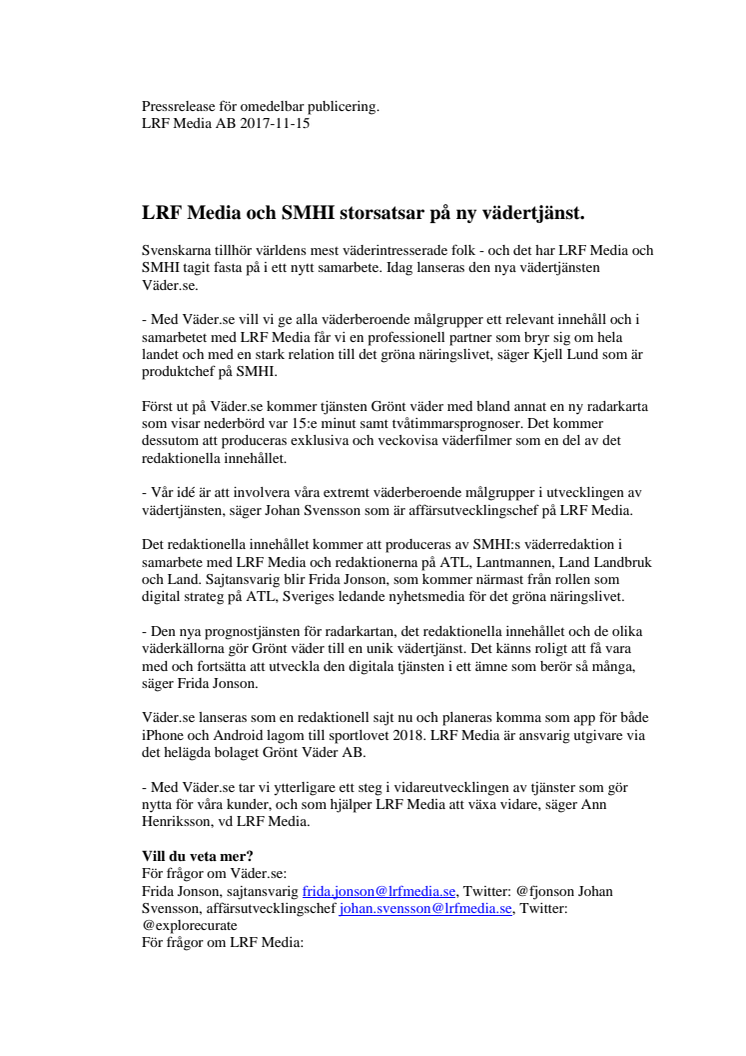 Pressrelease för omedelbar publicering.
LRF Media AB 2017-11-15

LRF Media och SMHI storsatsar på ny vädertjänst.

Svenskarna tillhör världens mest väderintresserade folk - och det har LRF Media och SMHI tagit fasta på i ett nytt samarbete. Idag lanseras den nya vädertjänsten Väder.se.

- Med Väder.se vill vi ge alla väderberoende målgrupper ett relevant innehåll och i samarbetet med LRF Media får vi en professionell partner som bryr sig om hela landet och med en stark relation till det gröna näringslivet, säger Kjell Lund som är produktchef på SMHI.

Först ut på Väder.se kommer tjänsten Grönt väder med bland annat en ny radarkarta som visar nederbörd var 15:e minut samt tvåtimmarsprognoser. Det kommer dessutom att produceras exklusiva och veckovisa väderfilmer som en del av det redaktionella innehållet.

- Vår idé är att involvera våra extremt väderberoende målgrupper i utvecklingen av vädertjänsten, säger Johan Svensson som är affärsutvecklingschef på LRF Media.

Det redaktionella innehållet kommer att produceras av SMHI:s väderredaktion i samarbete med LRF Media och redaktionerna på ATL, Lantmannen, Land Landbruk och Land. Sajtansvarig blir Frida Jonson, som kommer närmast från rollen som digital strateg på ATL, Sveriges ledande nyhetsmedia för det gröna näringslivet.

- Den nya prognostjänsten för radarkartan, det redaktionella innehållet och de olika väderkällorna gör Grönt väder till en unik vädertjänst. Det känns roligt att få vara med och fortsätta att utveckla den digitala tjänsten i ett ämne som berör så många, säger Frida Jonson.

Väder.se lanseras som en redaktionell sajt nu och planeras komma som app för både iPhone och Android lagom till sportlovet 2018. LRF Media är ansvarig utgivare via det helägda bolaget Grönt Väder AB.

- Med Väder.se tar vi ytterligare ett steg i vidareutvecklingen av tjänster som gör nytta för våra kunder, och som hjälper LRF Media att växa vidare, säger Ann Henriksson, vd LRF Media.

Vill du veta mer?
För frågor om Väder.se:
Frida Jonson, sajtansvarig frida.jonson@lrfmedia.se, Twitter: @fjonson Johan Svensson, affärsutvecklingschef johan.svensson@lrfmedia.se, Twitter: @explorecurate
För frågor om LRF Media: